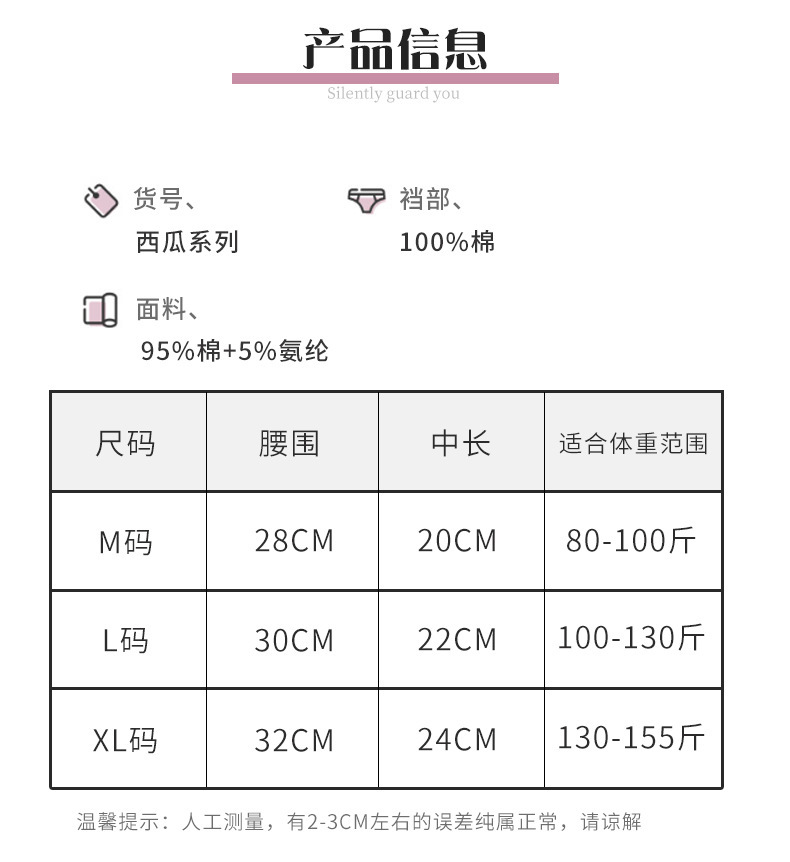 产品信息

Silently guard you

货号、
西瓜系列

裆部、
100%棉

面料、
95%棉+5%氨纶

| 尺码 | 腰围 | 中长 | 适合体重范围 |
|---|---|---|---|
| M码 | 28CM | 20CM | 80-100斤 |
| L码 | 30CM | 22CM | 100-130斤 |
| XL码 | 32CM | 24CM | 130-155斤 |

温馨提示：人工测量，有2-3CM左右的误差纯属正常，请谅解